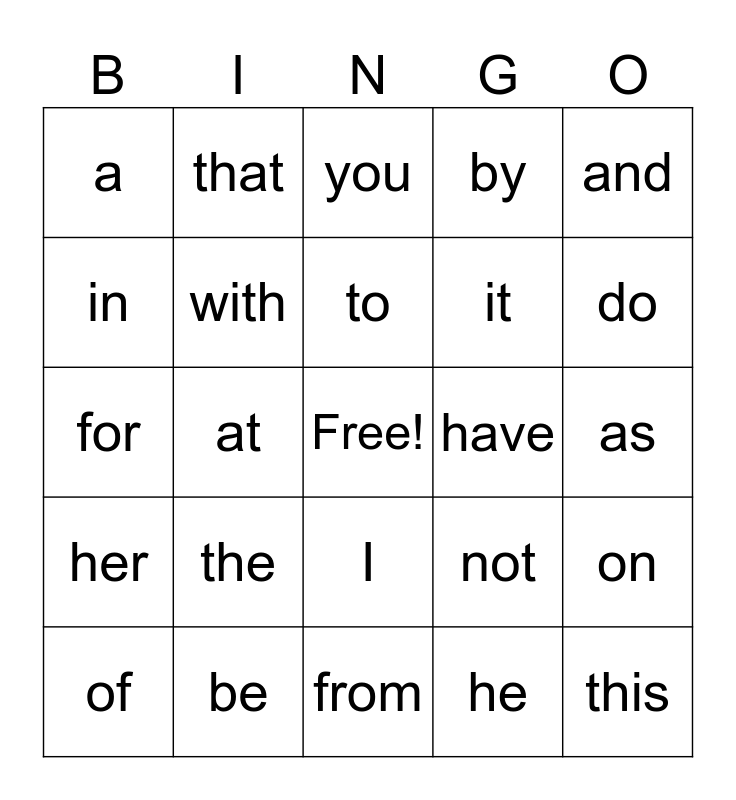 | B | I | N | G | O |
|---|---|---|---|---|
| a | that | you | by | and |
| in | with | to | it | do |
| for | at | Free! | have | as |
| her | the | I | not | on |
| of | be | from | he | this |